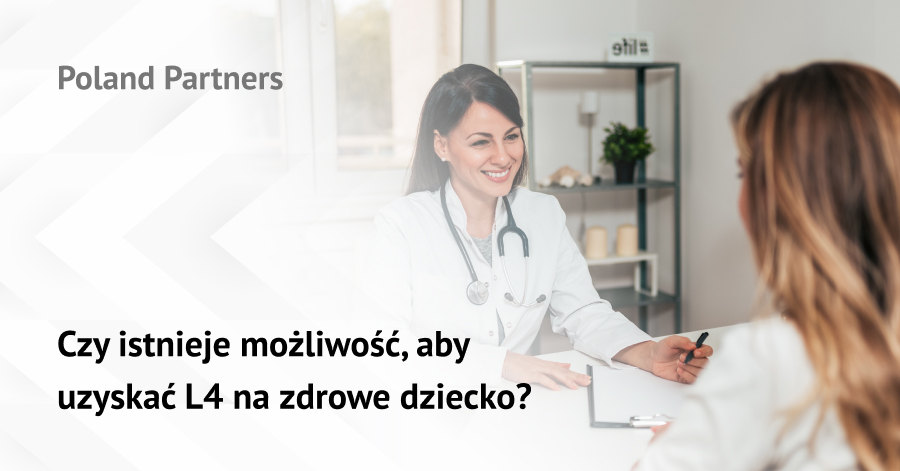 Poland Partners

life

Czy istnieje możliwość, aby uzyskać L4 na zdrowe dziecko?